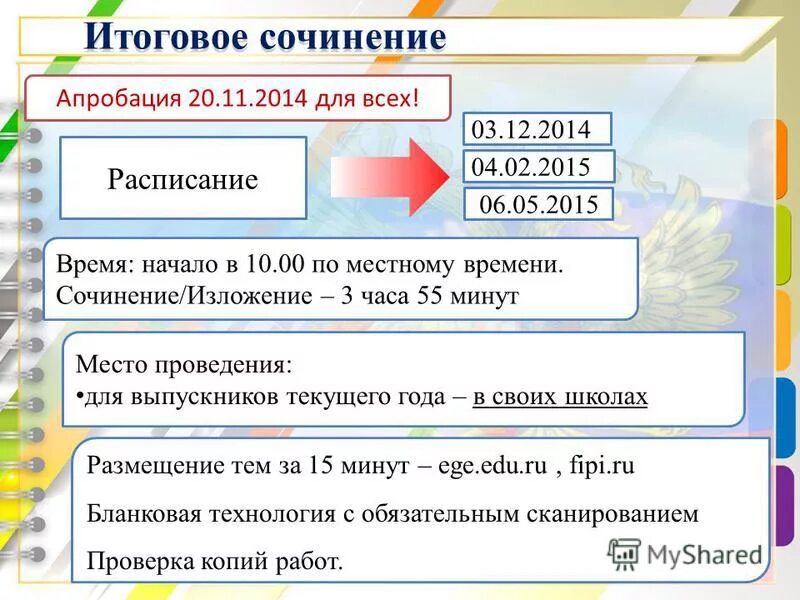 Итоговое сочинение

Апробация 20.11.2014 для всех!

Расписание

03.12.2014

04.02.2015

06.05.2015

Время: начало в 10.00 по местному времени.
Сочинение/Изложение – 3 часа 55 минут

Место проведения:
•для выпускников текущего года – в своих школах

Размещение тем за 15 минут – ege.edu.ru , fipi.ru

Бланковая технология с обязательным сканированием

Проверка копий работ.

MyShared